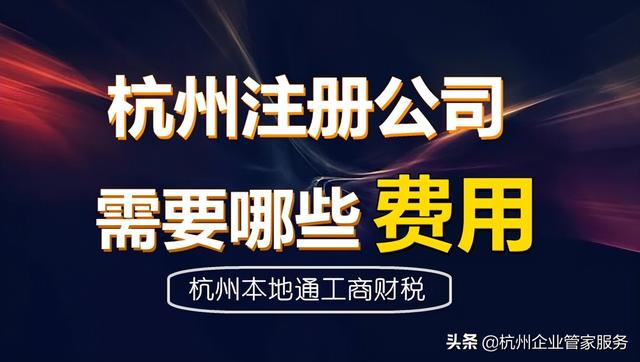 杭州注册公司

需要哪些 费用

杭州本地通工商财税

头条 @杭州企业管家服务